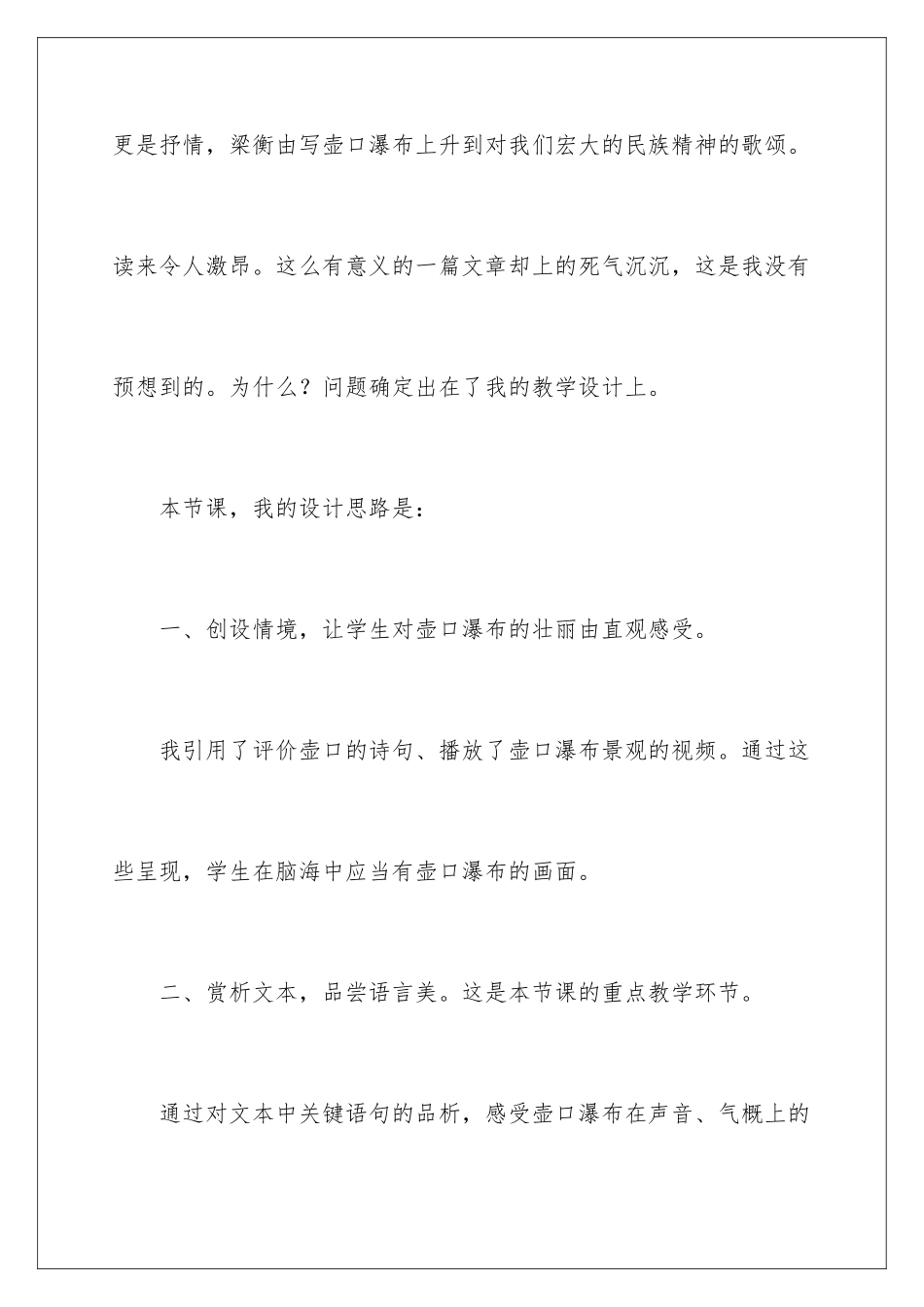 更是抒情，梁衡由写壶口瀑布上升到对我们宏大的民族精神的歌颂。读来令人激昂。这么有意义的一篇文章却上的死气沉沉，这是我没有预想到的。为什么？问题确定出在了我的教学设计上。

本节课，我的设计思路是：

一、创设情境，让学生对壶口瀑布的壮丽由直观感受。

我引用了评价壶口的诗句、播放了壶口瀑布景观的视频。通过这些呈现，学生在脑海中应当有壶口瀑布的画面。

二、赏析文本，品尝语言美。这是本节课的重点教学环节。

通过对文本中关键语句的品析，感受壶口瀑布在声音、气概上的